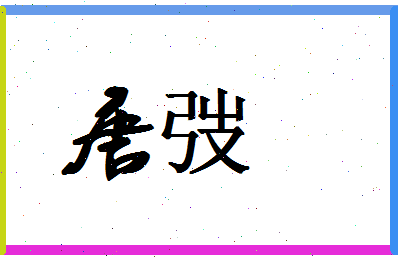 唐弢